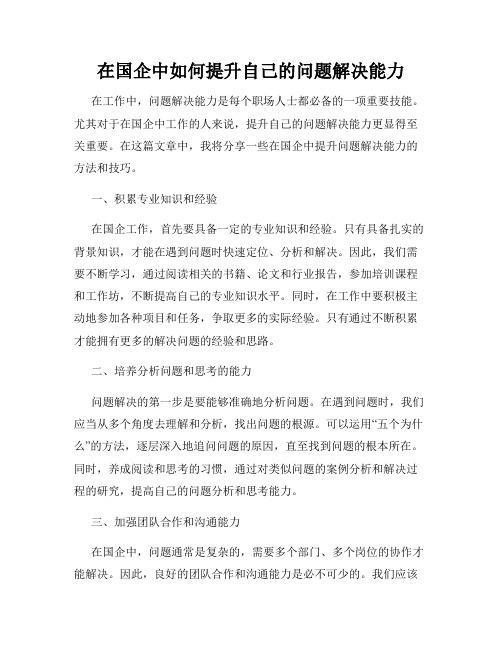 在国企中如何提升自己的问题解决能力

在工作中，问题解决能力是每个职场人士都必备的一项重要技能。尤其对于在国企中工作的人来说，提升自己的问题解决能力更显得至关重要。在这篇文章中，我将分享一些在国企中提升问题解决能力的方法和技巧。

一、积累专业知识和经验

在国企工作，首先要具备一定的专业知识和经验。只有具备扎实的背景知识，才能在遇到问题时快速定位、分析和解决。因此，我们需要不断学习，通过阅读相关的书籍、论文和行业报告，参加培训课程和工作坊，不断提高自己的专业知识水平。同时，在工作中要积极主动地参加各种项目和任务，争取更多的实际经验。只有通过不断积累才能拥有更多的解决问题的经验和思路。

二、培养分析问题和思考的能力

问题解决的第一步是要能够准确地分析问题。在遇到问题时，我们应当从多个角度去理解和分析，找出问题的根源。可以运用“五个为什么”的方法，逐层深入地追问问题的原因，直至找到问题的根本所在。同时，养成阅读和思考的习惯，通过对类似问题的案例分析和解决过程的研究，提高自己的问题分析和思考能力。

三、加强团队合作和沟通能力

在国企中，问题通常是复杂的，需要多个部门、多个岗位的协作才能解决。因此，良好的团队合作和沟通能力是必不可少的。我们应该